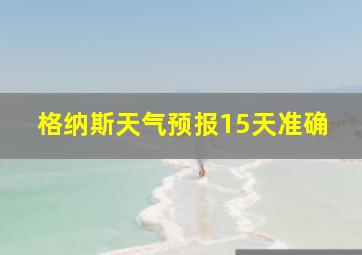 格纳斯天气预报15天准确